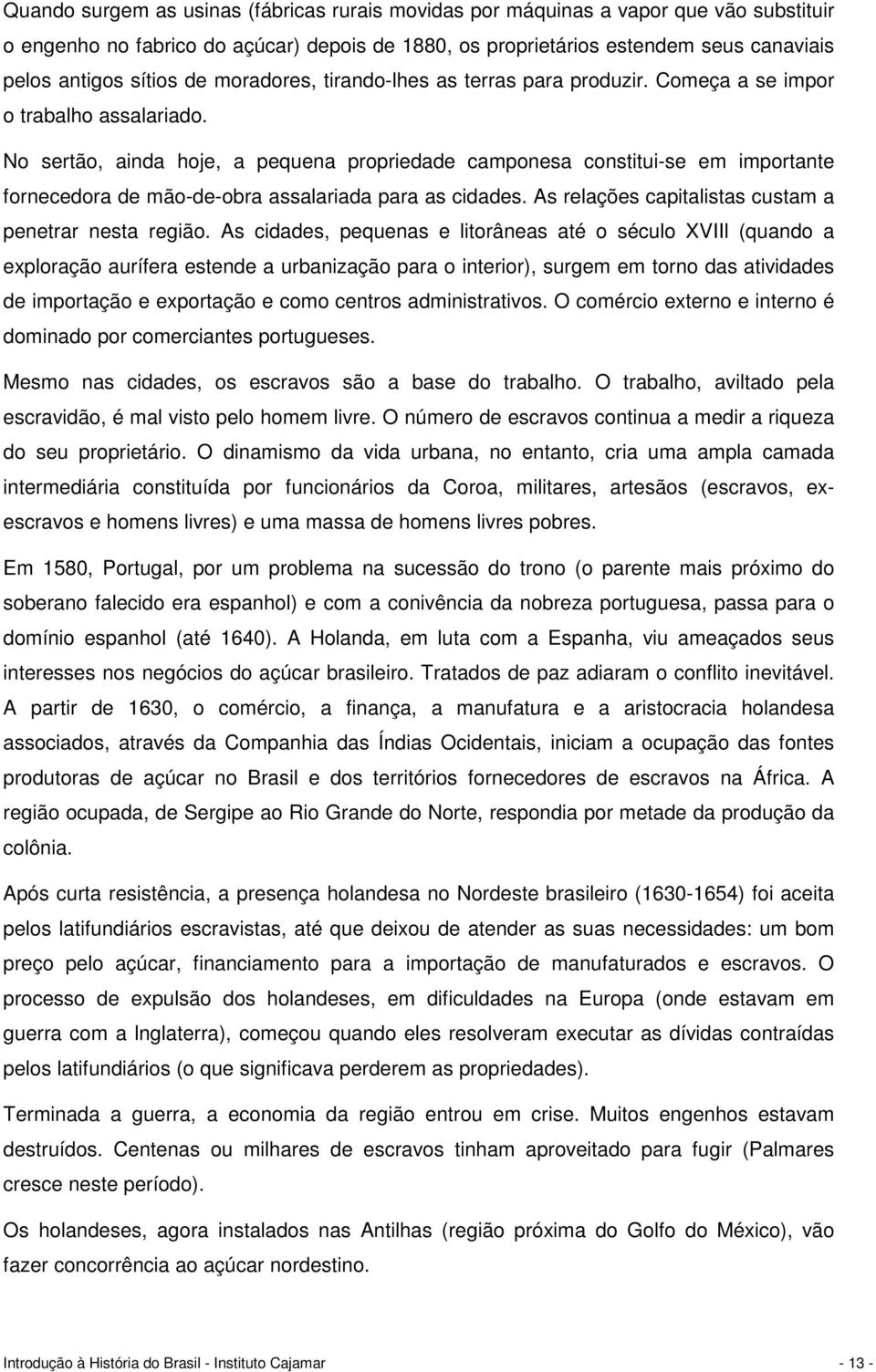 Quando surgem as usinas (fábricas rurais movidas por máquinas a vapor que vão substituir o engenho no fabrico do açúcar) depois de 1880, os proprietários estendem seus canaviais pelos antigos sítios de moradores, tirando-lhes as terras para produzir. Começa a se impor o trabalho assalariado.

No sertão, ainda hoje, a pequena propriedade camponesa constitui-se em importante fornecedora de mão-de-obra assalariada para as cidades. As relações capitalistas custam a penetrar nesta região. As cidades, pequenas e litorâneas até o século XVIII (quando a exploração aurífera estende a urbanização para o interior), surgem em torno das atividades de importação e exportação e como centros administrativos. O comércio externo e interno é dominado por comerciantes portugueses.

Mesmo nas cidades, os escravos são a base do trabalho. O trabalho, aviltado pela escravidão, é mal visto pelo homem livre. O número de escravos continua a medir a riqueza do seu proprietário. O dinamismo da vida urbana, no entanto, cria uma ampla camada intermediária constituída por funcionários da Coroa, militares, artesãos (escravos, ex-escravos e homens livres) e uma massa de homens livres pobres.

Em 1580, Portugal, por um problema na sucessão do trono (o parente mais próximo do soberano falecido era espanhol) e com a conivência da nobreza portuguesa, passa para o domínio espanhol (até 1640). A Holanda, em luta com a Espanha, viu ameaçados seus interesses nos negócios do açúcar brasileiro. Tratados de paz adiaram o conflito inevitável. A partir de 1630, o comércio, a finança, a manufatura e a aristocracia holandesa associados, através da Companhia das Índias Ocidentais, iniciam a ocupação das fontes produtoras de açúcar no Brasil e dos territórios fornecedores de escravos na África. A região ocupada, de Sergipe ao Rio Grande do Norte, respondia por metade da produção da colônia.

Após curta resistência, a presença holandesa no Nordeste brasileiro (1630-1654) foi aceita pelos latifundiários escravistas, até que deixou de atender as suas necessidades: um bom preço pelo açúcar, financiamento para a importação de manufaturados e escravos. O processo de expulsão dos holandeses, em dificuldades na Europa (onde estavam em guerra com a Inglaterra), começou quando eles resolveram executar as dívidas contraídas pelos latifundiários (o que significava perderem as propriedades).

Terminada a guerra, a economia da região entrou em crise. Muitos engenhos estavam destruídos. Centenas ou milhares de escravos tinham aproveitado para fugir (Palmares cresce neste período).

Os holandeses, agora instalados nas Antilhas (região próxima do Golfo do México), vão fazer concorrência ao açúcar nordestino.

Introdução à História do Brasil - Instituto Cajamar - 13 -